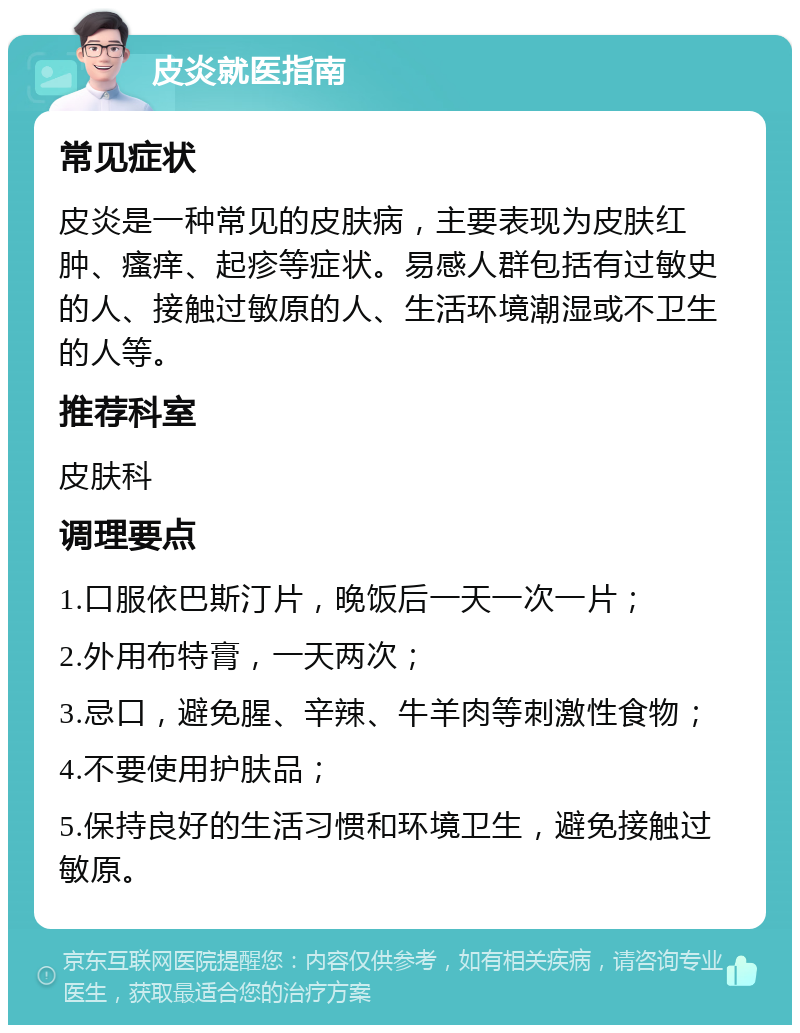 皮炎就医指南

常见症状

皮炎是一种常见的皮肤病，主要表现为皮肤红肿、瘙痒、起疹等症状。易感人群包括有过敏史的人、接触过敏原的人、生活环境潮湿或不卫生的人等。

推荐科室

皮肤科

调理要点

1.口服依巴斯汀片，晚饭后一天一次一片；

2.外用布特膏，一天两次；

3.忌口，避免腥、辛辣、牛羊肉等刺激性食物；

4.不要使用护肤品；

5.保持良好的生活习惯和环境卫生，避免接触过敏原。

京东互联网医院提醒您：内容仅供参考，如有相关疾病，请咨询专业医生，获取最适合您的治疗方案